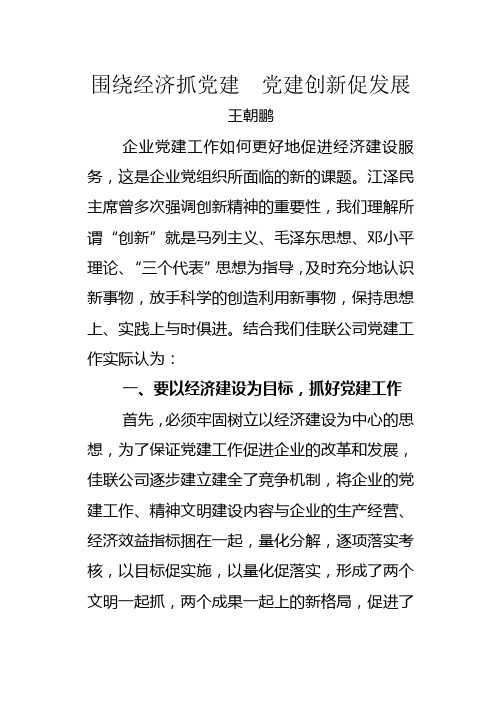 围绕经济抓党建　党建创新促发展

王朝鹏

企业党建工作如何更好地促进经济建设服务，这是企业党组织所面临的新的课题。江泽民主席曾多次强调创新精神的重要性，我们理解所谓“创新”就是马列主义、毛泽东思想、邓小平理论、“三个代表”思想为指导，及时充分地认识新事物，放手科学的创造利用新事物，保持思想上、实践上与时俱进。结合我们佳联公司党建工作实际认为：

一、要以经济建设为目标，抓好党建工作

首先，必须牢固树立以经济建设为中心的思想，为了保证党建工作促进企业的改革和发展，佳联公司逐步建立建全了竞争机制，将企业的党建工作、精神文明建设内容与企业的生产经营、经济效益指标捆在一起，量化分解，逐项落实考核，以目标促实施，以量化促落实，形成了两个文明一起抓，两个成果一起上的新格局，促进了